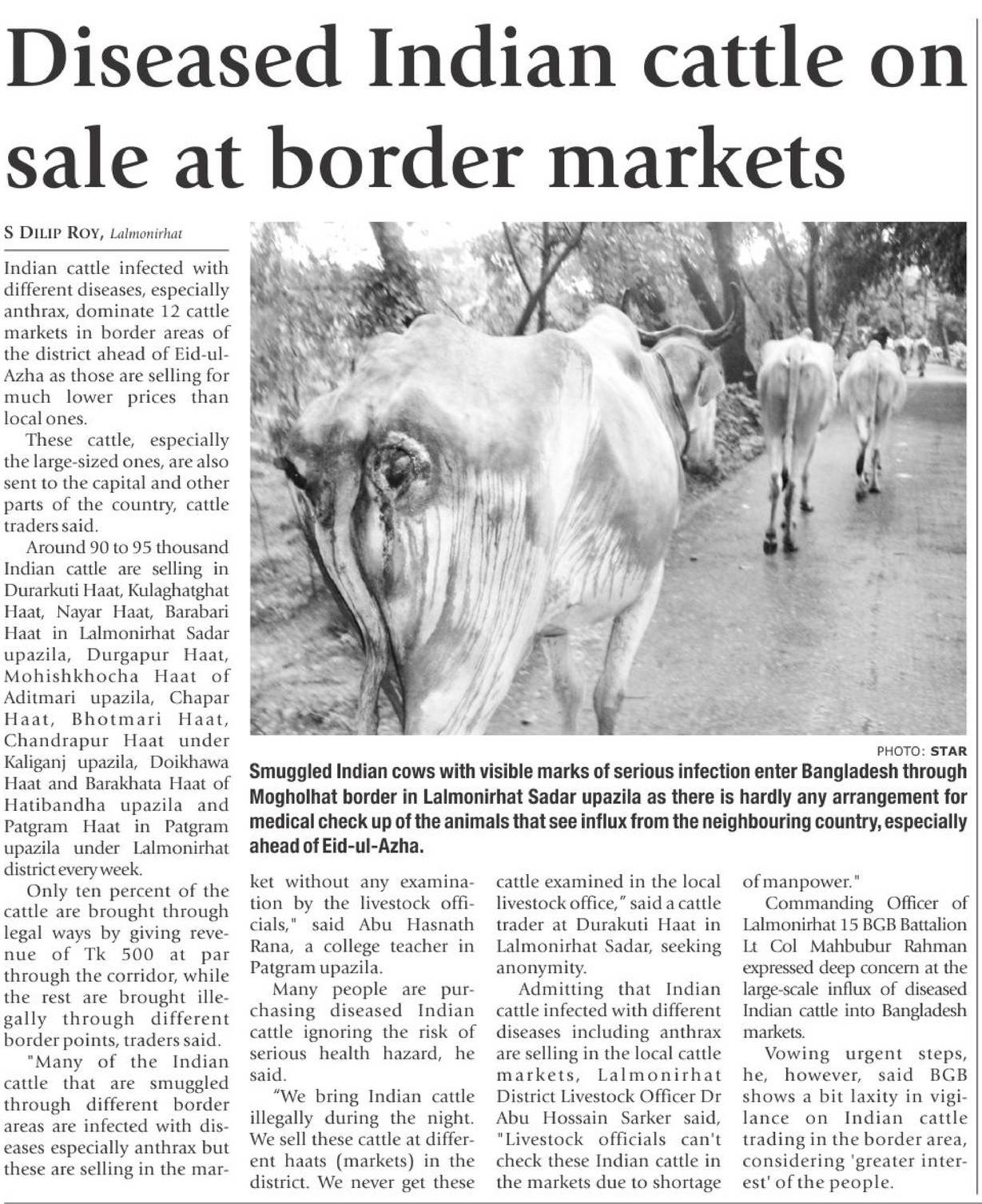 Diseased Indian cattle on sale at border markets

S DILIP ROY, Lalmonirhat

Indian cattle infected with different diseases, especially anthrax, dominate 12 cattle markets in border areas of the district ahead of Eid-ul-Azha as those are selling for much lower prices than local ones.

These cattle, especially the large-sized ones, are also sent to the capital and other parts of the country, cattle traders said.

Around 90 to 95 thousand Indian cattle are selling in Durarkuti Haat, Kulaghatghat Haat, Nayar Haat, Barabari Haat in Lalmonirhat Sadar upazila, Durgapur Haat, Mohishkhocha Haat of Aditmari upazila, Chapar Haat, Bhotmari Haat, Chandrapur Haat under Kaliganj upazila, Doikhawa Haat and Barakhata Haat of Hatibandha upazila and Patgram Haat in Patgram upazila under Lalmonirhat district every week.

Only ten percent of the cattle are brought through legal ways by giving revenue of Tk 500 at par through the corridor, while the rest are brought illegally through different border points, traders said.

"Many of the Indian cattle that are smuggled through different border areas are infected with diseases especially anthrax but these are selling in the market without any examination by the livestock officials," said Abu Hasnath Rana, a college teacher in Patgram upazila.

Many people are purchasing diseased Indian cattle ignoring the risk of serious health hazard, he said.

"We bring Indian cattle illegally during the night. We sell these cattle at different haats (markets) in the district. We never get these cattle examined in the local livestock office," said a cattle trader at Durakuti Haat in Lalmonirhat Sadar, seeking anonymity.

Admitting that Indian cattle infected with different diseases including anthrax are selling in the local cattle markets, Lalmonirhat District Livestock Officer Dr Abu Hossain Sarker said, "Livestock officials can't check these Indian cattle in the markets due to shortage of manpower."

Commanding Officer of Lalmonirhat 15 BGB Battalion Lt Col Mahbubur Rahman expressed deep concern at the large-scale influx of diseased Indian cattle into Bangladesh markets.

Vowing urgent steps, he, however, said BGB shows a bit laxity in vigilance on Indian cattle trading in the border area, considering 'greater interest' of the people.

PHOTO: STAR

Smuggled Indian cows with visible marks of serious infection enter Bangladesh through Mogholhat border in Lalmonirhat Sadar upazila as there is hardly any arrangement for medical check up of the animals that see influx from the neighbouring country, especially ahead of Eid-ul-Azha.